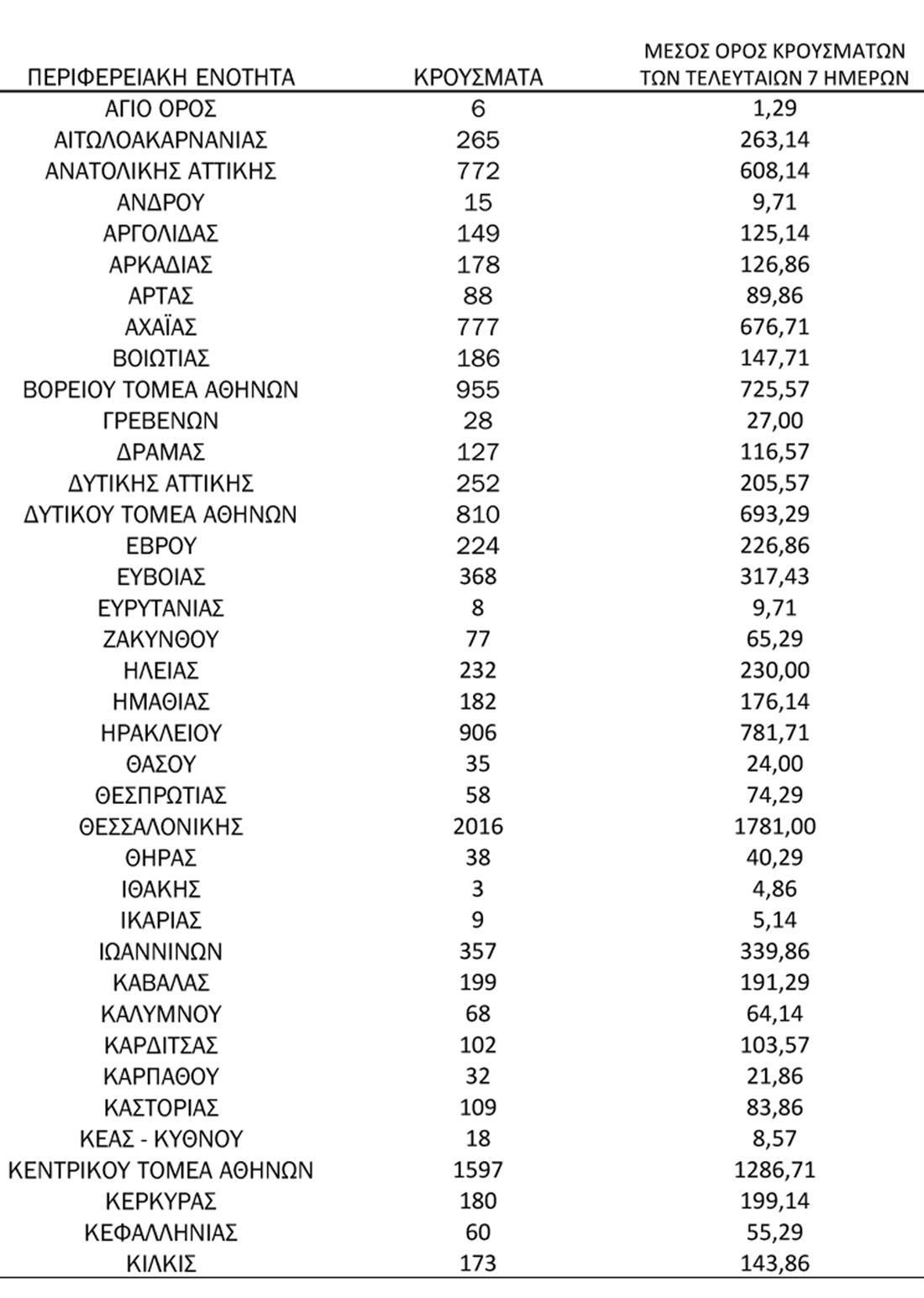 | ΠΕΡΙΦΕΡΕΙΑΚΗ ΕΝΟΤΗΤΑ | ΚΡΟΥΣΜΑΤΑ | ΜΕΣΟΣ ΟΡΟΣ ΚΡΟΥΣΜΑΤΩΝ ΤΩΝ ΤΕΛΕΥΤΑΙΩΝ 7 ΗΜΕΡΩΝ |
|---|---|---|
| ΑΓΙΟ ΟΡΟΣ | 6 | 1,29 |
| ΑΙΤΩΛΟΑΚΑΡΝΑΝΙΑΣ | 265 | 263,14 |
| ΑΝΑΤΟΛΙΚΗΣ ΑΤΤΙΚΗΣ | 772 | 608,14 |
| ΑΝΔΡΟΥ | 15 | 9,71 |
| ΑΡΓΟΛΙΔΑΣ | 149 | 125,14 |
| ΑΡΚΑΔΙΑΣ | 178 | 126,86 |
| ΑΡΤΑΣ | 88 | 89,86 |
| ΑΧΑΪΑΣ | 777 | 676,71 |
| ΒΟΙΩΤΙΑΣ | 186 | 147,71 |
| ΒΟΡΕΙΟΥ ΤΟΜΕΑ ΑΘΗΝΩΝ | 955 | 725,57 |
| ΓΡΕΒΕΝΩΝ | 28 | 27,00 |
| ΔΡΑΜΑΣ | 127 | 116,57 |
| ΔΥΤΙΚΗΣ ΑΤΤΙΚΗΣ | 252 | 205,57 |
| ΔΥΤΙΚΟΥ ΤΟΜΕΑ ΑΘΗΝΩΝ | 810 | 693,29 |
| ΕΒΡΟΥ | 224 | 226,86 |
| ΕΥΒΟΙΑΣ | 368 | 317,43 |
| ΕΥΡΥΤΑΝΙΑΣ | 8 | 9,71 |
| ΖΑΚΥΝΘΟΥ | 77 | 65,29 |
| ΗΛΕΙΑΣ | 232 | 230,00 |
| ΗΜΑΘΙΑΣ | 182 | 176,14 |
| ΗΡΑΚΛΕΙΟΥ | 906 | 781,71 |
| ΘΑΣΟΥ | 35 | 24,00 |
| ΘΕΣΠΡΩΤΙΑΣ | 58 | 74,29 |
| ΘΕΣΣΑΛΟΝΙΚΗΣ | 2016 | 1781,00 |
| ΘΗΡΑΣ | 38 | 40,29 |
| ΙΘΑΚΗΣ | 3 | 4,86 |
| ΙΚΑΡΙΑΣ | 9 | 5,14 |
| ΙΩΑΝΝΙΝΩΝ | 357 | 339,86 |
| ΚΑΒΑΛΑΣ | 199 | 191,29 |
| ΚΑΛΥΜΝΟΥ | 68 | 64,14 |
| ΚΑΡΔΙΤΣΑΣ | 102 | 103,57 |
| ΚΑΡΠΑΘΟΥ | 32 | 21,86 |
| ΚΑΣΤΟΡΙΑΣ | 109 | 83,86 |
| ΚΕΑΣ - ΚΥΘΝΟΥ | 18 | 8,57 |
| ΚΕΝΤΡΙΚΟΥ ΤΟΜΕΑ ΑΘΗΝΩΝ | 1597 | 1286,71 |
| ΚΕΡΚΥΡΑΣ | 180 | 199,14 |
| ΚΕΦΑΛΛΗΝΙΑΣ | 60 | 55,29 |
| ΚΙΛΚΙΣ | 173 | 143,86 |